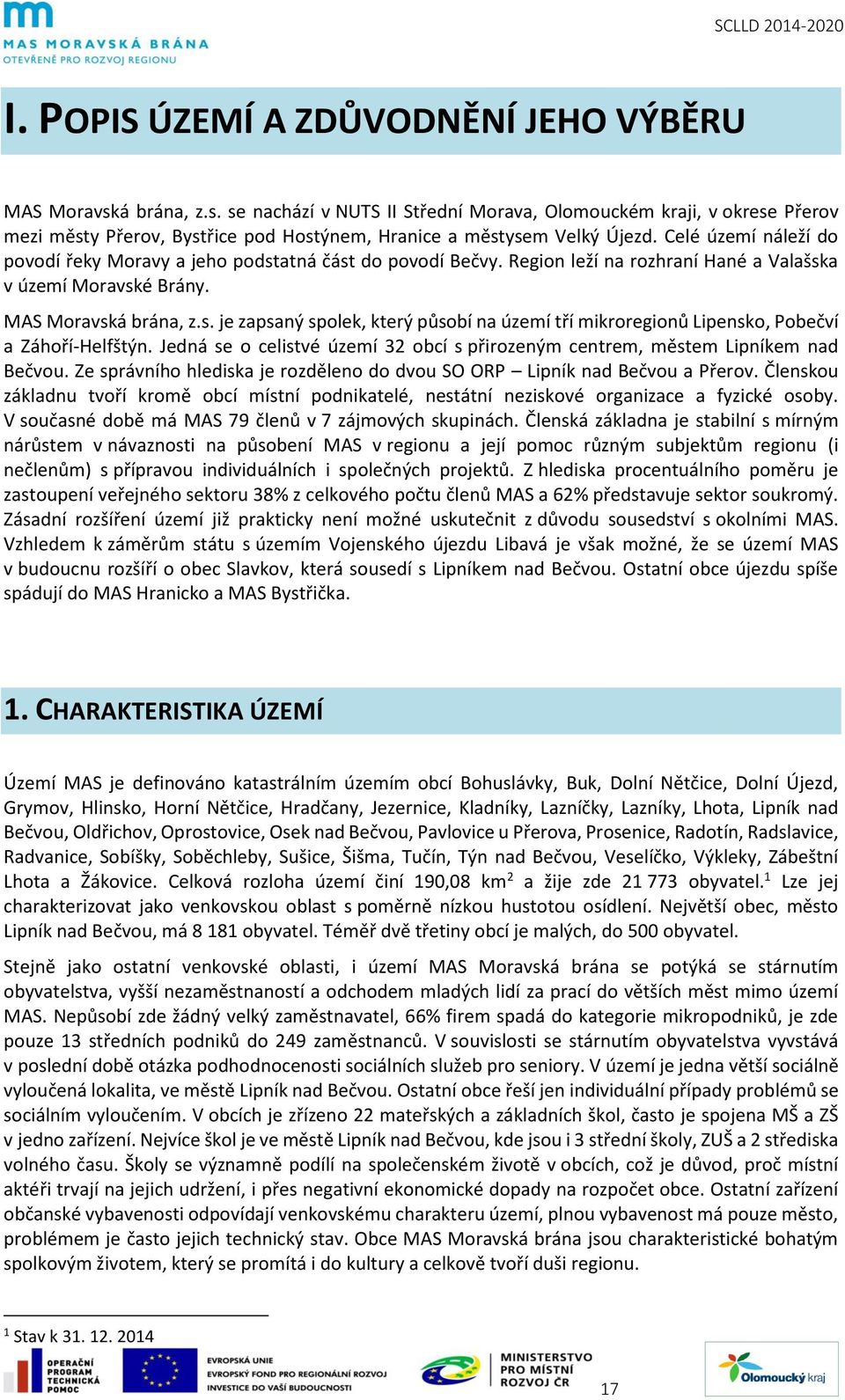 MAS MORAVSKÁ BRÁNA
OTEVŘENĚ PRO ROZVOJ REGIONU

SCLLD 2014-2020

I. POPIS ÚZEMÍ A ZDŮVODNĚNÍ JEHO VÝBĚRU

MAS Moravská brána, z.s. se nachází v NUTS II Střední Morava, Olomouckém kraji, v okrese Přerov mezi městy Přerov, Bystřice pod Hostýnem, Hranice a městysem Velký Újezd. Celé území náleží do povodí řeky Moravy a jeho podstatná část do povodí Bečvy. Region leží na rozhraní Hané a Valašska v území Moravské Brány.

MAS Moravská brána, z.s. je zapsaný spolek, který působí na území tří mikroregionů Lipensko, Pobečví a Záhoří-Helfštýn. Jedná se o celistvé území 32 obcí s přirozeným centrem, městem Lipníkem nad Bečvou. Ze správního hlediska je rozděleno do dvou SO ORP – Lipník nad Bečvou a Přerov. Členskou základnu tvoří kromě obcí místní podnikatelé, nestátní neziskové organizace a fyzické osoby. V současné době má MAS 79 členů v 7 zájmových skupinách. Členská základna je stabilní s mírným nárůstem v návaznosti na působení MAS v regionu a její pomoc různým subjektům regionu (i nečlenům) s přípravou individuálních i společných projektů. Z hlediska procentuálního poměru je zastoupení veřejného sektoru 38% z celkového počtu členů MAS a 62% představuje sektor soukromý. Zásadní rozšíření území již prakticky není možné uskutečnit z důvodu sousedství s okolními MAS. Vzhledem k záměrům státu s územím Vojenského újezdu Libavá je však možné, že se území MAS v budoucnu rozšíří o obec Slavkov, která sousedí s Lipníkem nad Bečvou. Ostatní obce újezdu spíše spádují do MAS Hranicko a MAS Bystřička.

1. CHARAKTERISTIKA ÚZEMÍ

Území MAS je definováno katastrálním územím obcí Bohuslávky, Buk, Dolní Nětčice, Dolní Újezd, Grymov, Hlinsko, Horní Nětčice, Hradčany, Jezernice, Kladníky, Lazníčky, Lazníky, Lhota, Lipník nad Bečvou, Oldřichov, Oprostovice, Osek nad Bečvou, Pavlovice u Přerova, Prosenice, Radotín, Radslavice, Radvanice, Sobíšky, Soběchleby, Sušice, Šišma, Tučín, Týn nad Bečvou, Veselíčko, Výkleky, Zábeštní Lhota a Žákovice. Celková rozloha území činí 190,08 km$^2$ a žije zde 21 773 obyvatel.$^1$ Lze jej charakterizovat jako venkovskou oblast s poměrně nízkou hustotou osídlení. Největší obec, město Lipník nad Bečvou, má 8 181 obyvatel. Téměř dvě třetiny obcí je malých, do 500 obyvatel.

Stejně jako ostatní venkovské oblasti, i území MAS Moravská brána se potýká se stárnutím obyvatelstva, vyšší nezaměstnaností a odchodem mladých lidí za prací do větších měst mimo území MAS. Nepůsobí zde žádný velký zaměstnavatel, 66% firem spadá do kategorie mikropodniků, je zde pouze 13 středních podniků do 249 zaměstnanců. V souvislosti se stárnutím obyvatelstva vyvstává v poslední době otázka podhodnocenosti sociálních služeb pro seniory. V území je jedna větší sociálně vyloučená lokalita, ve městě Lipník nad Bečvou. Ostatní obce řeší jen individuální případy problémů se sociálním vyloučením. V obcích je zřízeno 22 mateřských a základních škol, často je spojena MŠ a ZŠ v jedno zařízení. Nejvíce škol je ve městě Lipník nad Bečvou, kde jsou i 3 střední školy, ZUŠ a 2 střediska volného času. Školy se významně podílí na společenském životě v obcích, což je důvod, proč místní aktéři trvají na jejich udržení, i přes negativní ekonomické dopady na rozpočet obce. Ostatní zařízení občanské vybavenosti odpovídají venkovskému charakteru území, plnou vybavenost má pouze město, problémem je často jejich technický stav. Obce MAS Moravská brána jsou charakteristické bohatým spolkovým životem, který se promítá i do kultury a celkově tvoří duši regionu.

$^1$ Stav k 31. 12. 2014

OPERAČNÍ PROGRAM TECHNICKÁ POMOC
EVROPSKÁ UNIE
EVROPSKÝ FOND PRO REGIONÁLNÍ ROZVOJ
INVESTICE DO VAŠÍ BUDOUCNOSTI
MINISTERSTVO PRO MÍSTNÍ ROZVOJ ČR
17
Olomoucký kraj